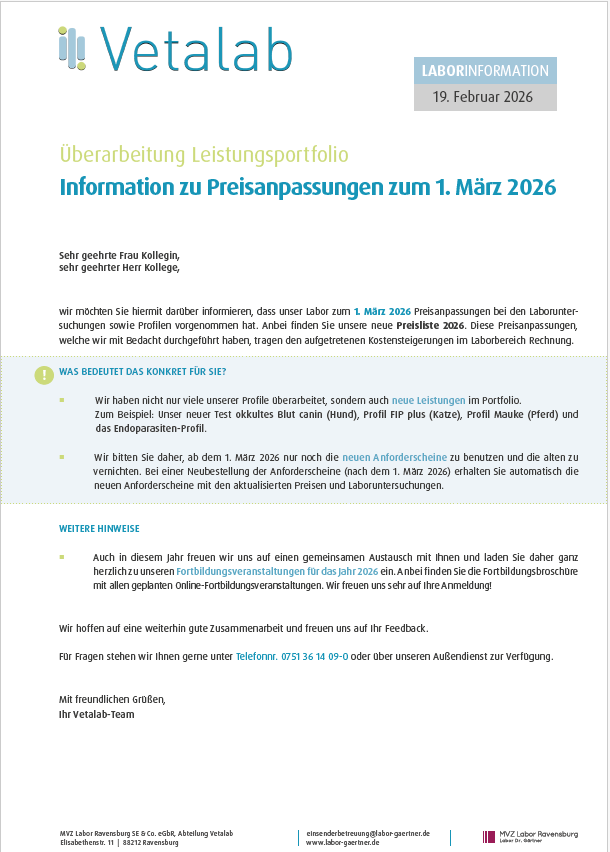 Vetalab

LABORINFORMATION
19. Februar 2026

Überarbeitung Leistungsportfolio
Information zu Preisanpassungen zum 1. März 2026

Sehr geehrte Frau Kollegin,
sehr geehrter Herr Kollege,

wir möchten Sie hiermit darüber informieren, dass unser Labor zum 1. März 2026 Preisanpassungen bei den Laboruntersuchungen sowie Profilen vorgenommen hat. Anbei finden Sie unsere neue Preisliste 2026. Diese Preisanpassungen, welche wir mit Bedacht durchgeführt haben, tragen den aufgetretenen Kostensteigerungen im Laborbereich Rechnung.

WAS BEDEUTET DAS KONKRET FÜR SIE?

Wir haben nicht nur viele unserer Profile überarbeitet, sondern auch neue Leistungen im Portfolio.
Zum Beispiel: Unser neuer Test okkultes Blut canin (Hund), Profil FIP plus (Katze), Profil Mauke (Pferd) und das Endoparasiten-Profil.

Wir bitten Sie daher, ab dem 1. März 2026 nur noch die neuen Anforderscheine zu benutzen und die alten zu vernichten. Bei einer Neubestellung der Anforderscheine (nach dem 1. März 2026) erhalten Sie automatisch die neuen Anforderscheine mit den aktualisierten Preisen und Laboruntersuchungen.

WEITERE HINWEISE

Auch in diesem Jahr freuen wir uns auf einen gemeinsamen Austausch mit Ihnen und laden Sie daher ganz herzlich zu unseren Fortbildungsveranstaltungen für das Jahr 2026 ein. Anbei finden Sie die Fortbildungsbroschüre mit allen geplanten Online-Fortbildungsveranstaltungen. Wir freuen uns sehr auf Ihre Anmeldung!

Wir hoffen auf eine weiterhin gute Zusammenarbeit und freuen uns auf Ihr Feedback.

Für Fragen stehen wir Ihnen gerne unter Telefonnr. 0751 36 14 09-0 oder über unseren Außendienst zur Verfügung.

Mit freundlichen Grüßen,
Ihr Vetalab-Team

MVZ Labor Ravensburg SE & Co. eGbR, Abteilung Vetalab
Elisabethenstr. 11 | 88212 Ravensburg

einsenderbetreuung@labor-gaertner.de
www.labor-gaertner.de

MVZ Labor Ravensburg
Labor Dr. Gärtner